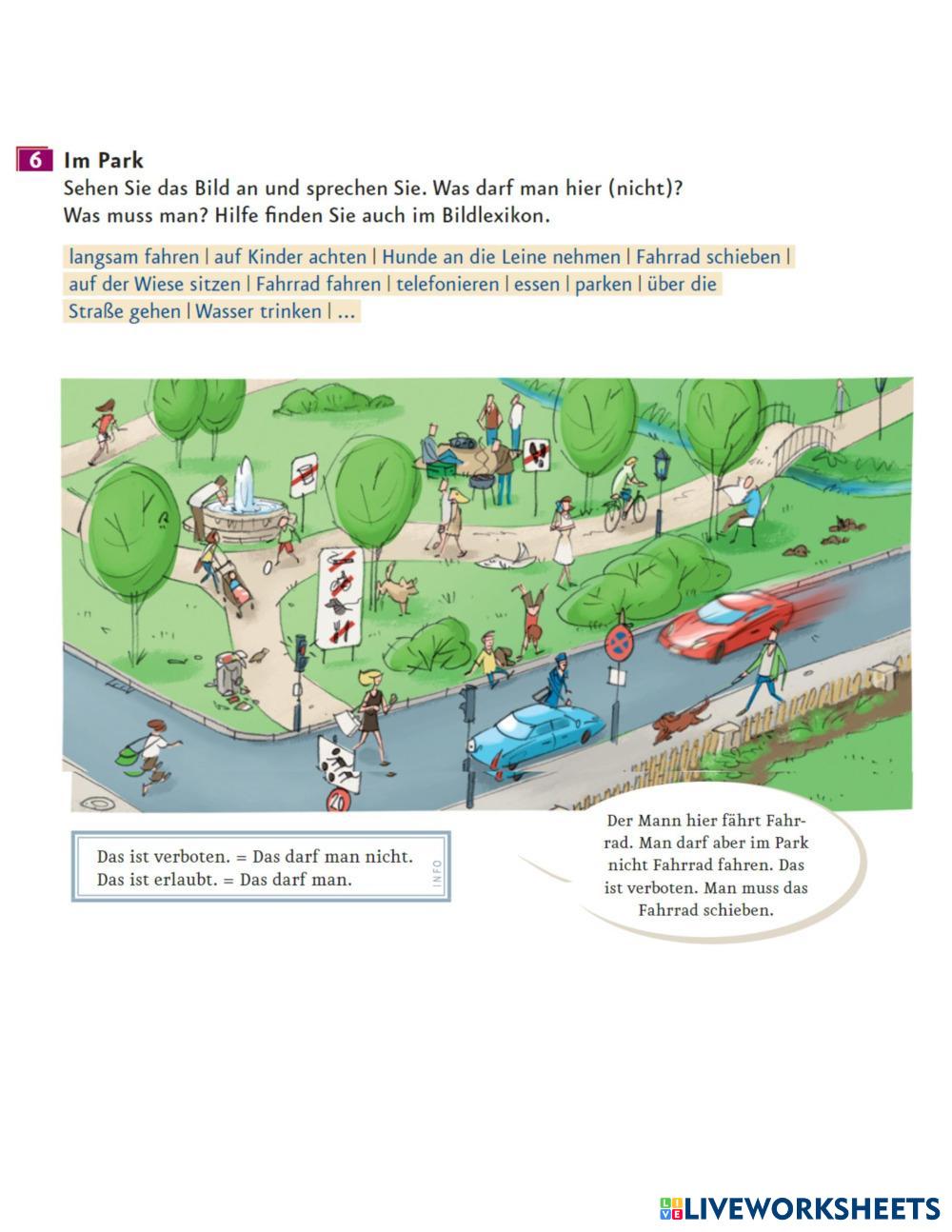 6 Im Park
Sehen Sie das Bild an und sprechen Sie. Was darf man hier (nicht)? Was muss man? Hilfe finden Sie auch im Bildlexikon.

langsam fahren | auf Kinder achten | Hunde an die Leine nehmen | Fahrrad schieben | auf der Wiese sitzen | Fahrrad fahren | telefonieren | essen | parken | über die Straße gehen | Wasser trinken | ...

20

Das ist verboten. = Das darf man nicht.
Das ist erlaubt. = Das darf man.
INFO

Der Mann hier fährt Fahrrad. Man darf aber im Park nicht Fahrrad fahren. Das ist verboten. Man muss das Fahrrad schieben.

LIVEWORKSHEETS